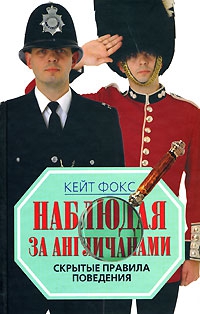 КЕЙТ ФОКС

НАБЛЮДАЯ ЗА АНГЛИЧАНАМИ

СКРЫТЫЕ ПРАВИЛА ПОВЕДЕНИЯ